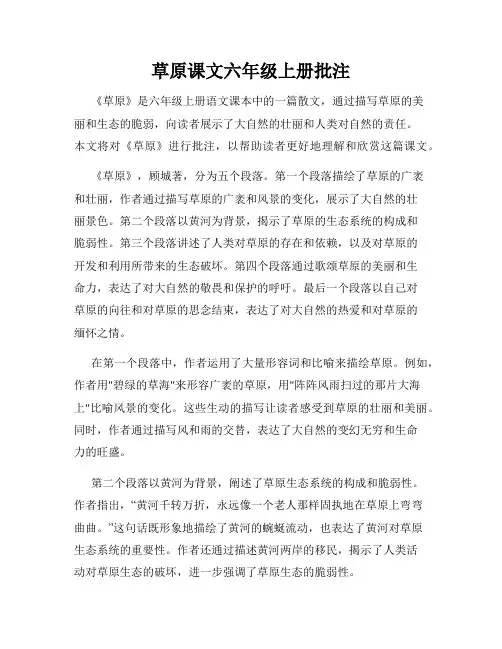 草原课文六年级上册批注

《草原》是六年级上册语文课本中的一篇散文，通过描写草原的美丽和生态的脆弱，向读者展示了大自然的壮丽和人类对自然的责任。本文将对《草原》进行批注，以帮助读者更好地理解和欣赏这篇课文。

《草原》，顾城著，分为五个段落。第一个段落描绘了草原的广袤和壮丽，作者通过描写草原的广袤和风景的变化，展示了大自然的壮丽景色。第二个段落以黄河为背景，揭示了草原的生态系统的构成和脆弱性。第三个段落讲述了人类对草原的存在和依赖，以及对草原的开发和利用所带来的生态破坏。第四个段落通过歌颂草原的美丽和生命力，表达了对大自然的敬畏和保护的呼吁。最后一个段落以自己对草原的向往和对草原的思念结束，表达了对大自然的热爱和对草原的缅怀之情。

在第一个段落中，作者运用了大量形容词和比喻来描绘草原。例如，作者用"碧绿的草海"来形容广袤的草原，用"阵阵风雨扫过的那片大海上"比喻风景的变化。这些生动的描写让读者感受到草原的壮丽和美丽。同时，作者通过描写风和雨的交替，表达了大自然的变幻无穷和生命力的旺盛。

第二个段落以黄河为背景，阐述了草原生态系统的构成和脆弱性。作者指出，“黄河千转万折，永远像一个老人那样固执地在草原上弯弯曲曲。”这句话既形象地描绘了黄河的蜿蜒流动，也表达了黄河对草原生态系统的重要性。作者还通过描述黄河两岸的移民，揭示了人类活动对草原生态的破坏，进一步强调了草原生态的脆弱性。